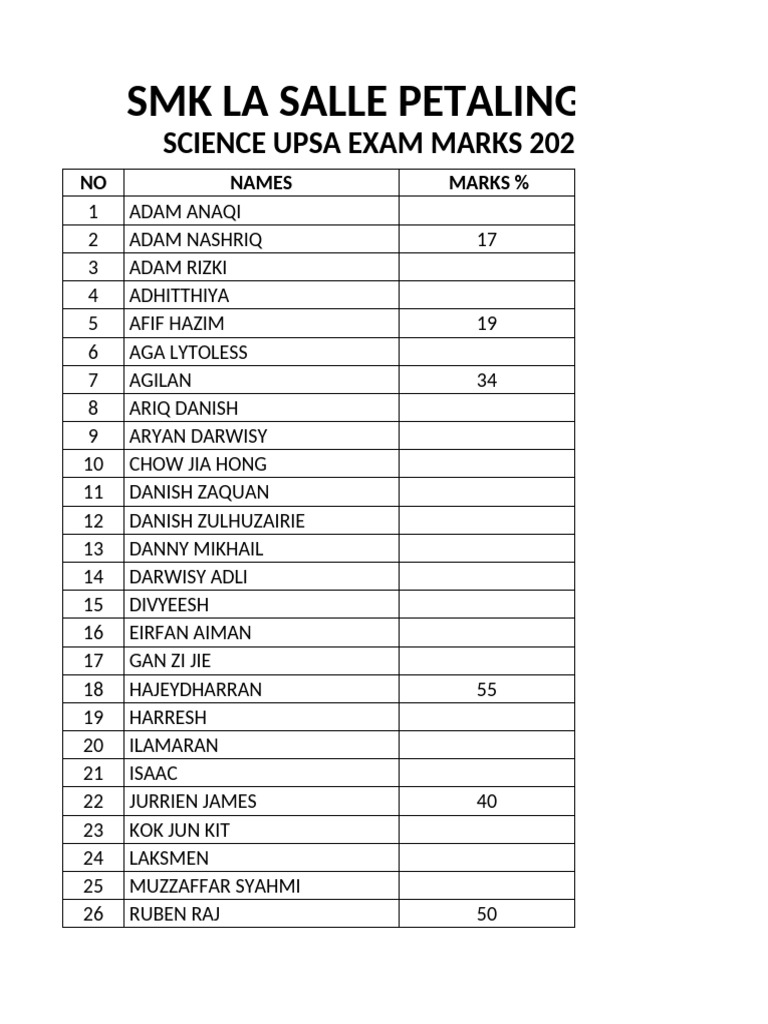 SMK LA SALLE PETALING

SCIENCE UPSA EXAM MARKS 202

| NO | NAMES | MARKS % |
|---|---|---|
| 1 | ADAM ANAQI | |
| 2 | ADAM NASHRIQ | 17 |
| 3 | ADAM RIZKI | |
| 4 | ADHITTHIYA | |
| 5 | AFIF HAZIM | 19 |
| 6 | AGA LYTOLESS | |
| 7 | AGILAN | 34 |
| 8 | ARIQ DANISH | |
| 9 | ARYAN DARWISY | |
| 10 | CHOW JIA HONG | |
| 11 | DANISH ZAQUAN | |
| 12 | DANISH ZULHUZAIRIE | |
| 13 | DANNY MIKHAIL | |
| 14 | DARWISY ADLI | |
| 15 | DIVYEESH | |
| 16 | EIRFAN AIMAN | |
| 17 | GAN ZI JIE | |
| 18 | HAJEYDHARRAN | 55 |
| 19 | HARRESH | |
| 20 | ILAMARAN | |
| 21 | ISAAC | |
| 22 | JURRIEN JAMES | 40 |
| 23 | KOK JUN KIT | |
| 24 | LAKSMEN | |
| 25 | MUZZAFFAR SYAHMI | |
| 26 | RUBEN RAJ | 50 |